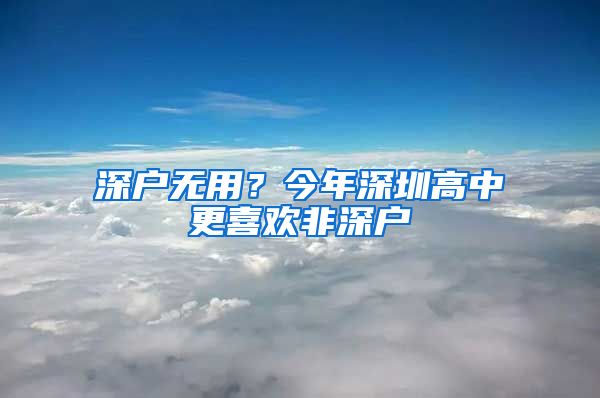 深户无用？今年深圳高中更喜欢非深户